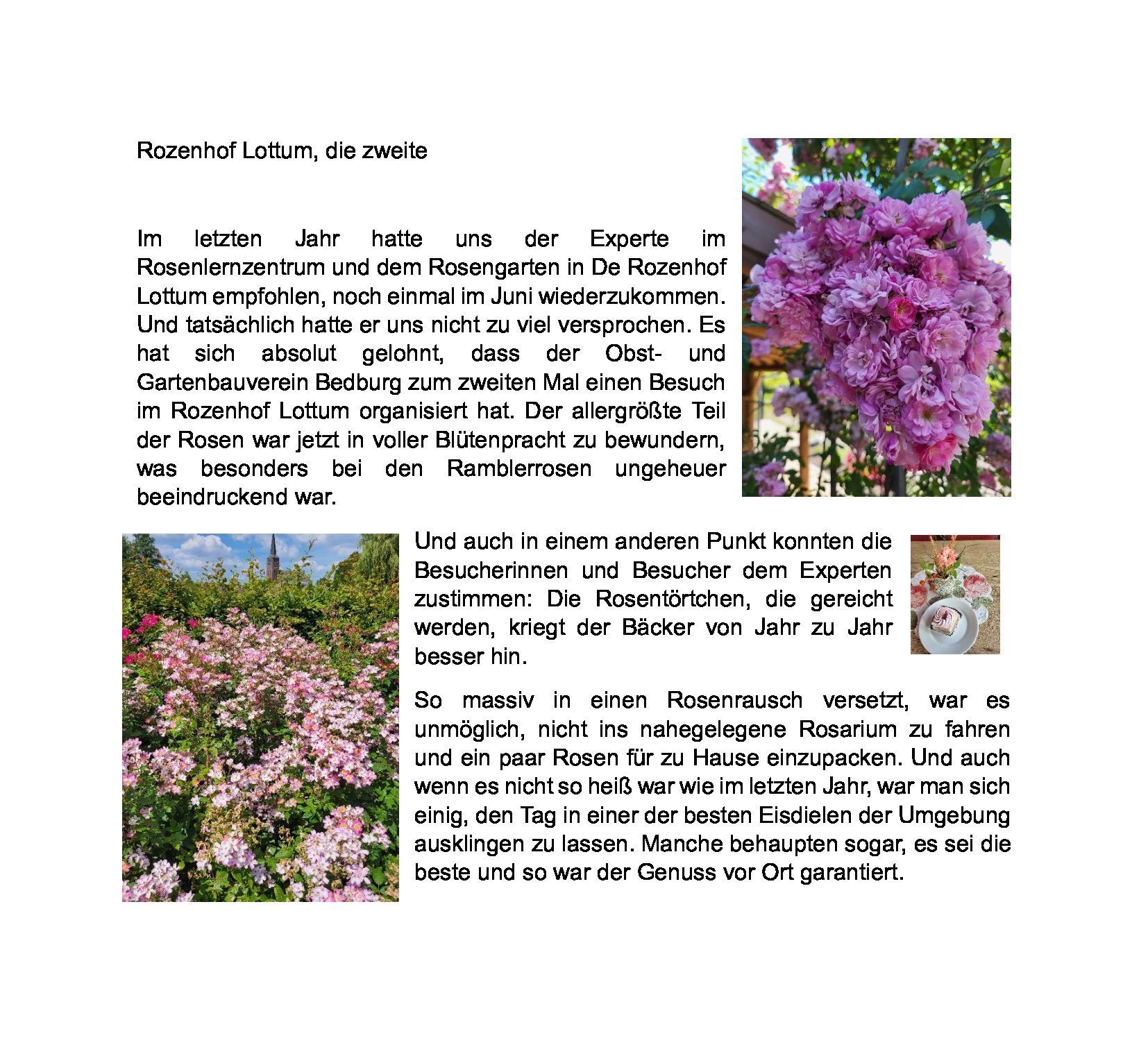 Rozenhof Lottum, die zweite

Im letzten Jahr hatte uns der Experte im Rosenlernzentrum und dem Rosengarten in De Rozenhof Lottum empfohlen, noch einmal im Juni wiederzukommen. Und tatsächlich hatte er uns nicht zu viel versprochen. Es hat sich absolut gelohnt, dass der Obst- und Gartenbauverein Bedburg zum zweiten Mal einen Besuch im Rozenhof Lottum organisiert hat. Der allergrößte Teil der Rosen war jetzt in voller Blütenpracht zu bewundern, was besonders bei den Ramblerrosen ungeheuer beeindruckend war.

Und auch in einem anderen Punkt konnten die Besucherinnen und Besucher dem Experten zustimmen: Die Rosentörtchen, die gereicht werden, kriegt der Bäcker von Jahr zu Jahr besser hin.

So massiv in einen Rosenrausch versetzt, war es unmöglich, nicht ins nahegelegene Rosarium zu fahren und ein paar Rosen für zu Hause einzupacken. Und auch wenn es nicht so heiß war wie im letzten Jahr, war man sich einig, den Tag in einer der besten Eisdielen der Umgebung ausklingen zu lassen. Manche behaupten sogar, es sei die beste und so war der Genuss vor Ort garantiert.